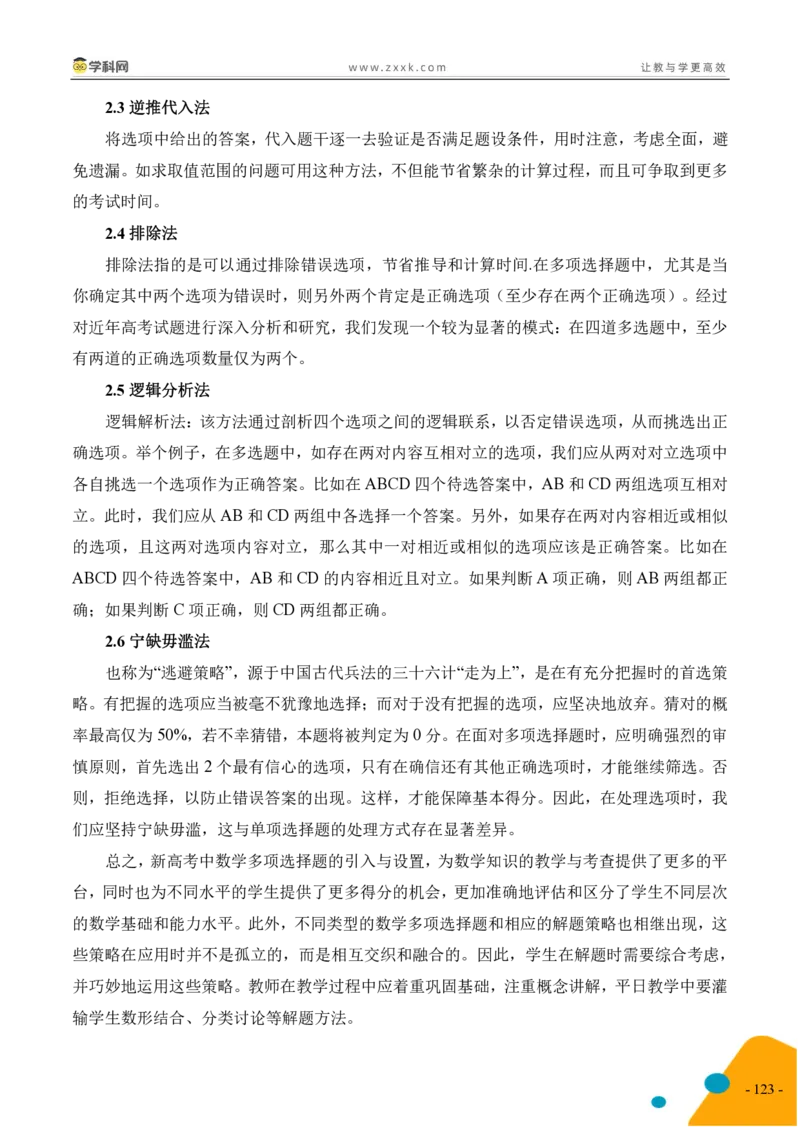 学科网　www.zxxk.com　让教与学更高效

2.3 逆推代入法

将选项中给出的答案，代入题干逐一去验证是否满足题设条件，用时注意，考虑全面，避免遗漏。如求取值范围的问题可用这种方法，不但能节省繁杂的计算过程，而且可争取到更多的考试时间。

2.4 排除法

排除法指的是可以通过排除错误选项，节省推导和计算时间.在多项选择题中，尤其是当你确定其中两个选项为错误时，则另外两个肯定是正确选项（至少存在两个正确选项）。经过对近年高考试题进行深入分析和研究，我们发现一个较为显著的模式：在四道多选题中，至少有两道的正确选项数量仅为两个。

2.5 逻辑分析法

逻辑解析法：该方法通过剖析四个选项之间的逻辑联系，以否定错误选项，从而挑选出正确选项。举个例子，在多选题中，如存在两对内容互相对立的选项，我们应从两对对立选项中各自挑选一个选项作为正确答案。比如在 ABCD 四个待选答案中，AB 和 CD 两组选项互相对立。此时，我们应从 AB 和 CD 两组中各选择一个答案。另外，如果存在两对内容相近或相似的选项，且这两对选项内容对立，那么其中一对相近或相似的选项应该是正确答案。比如在 ABCD 四个待选答案中，AB 和 CD 的内容相近且对立。如果判断 A 项正确，则 AB 两组都正确；如果判断 C 项正确，则 CD 两组都正确。

2.6 宁缺毋滥法

也称为“逃避策略”，源于中国古代兵法的三十六计“走为上”，是在有充分把握时的首选策略。有把握的选项应当被毫不犹豫地选择；而对于没有把握的选项，应坚决地放弃。猜对的概率最高仅为 50%，若不幸猜错，本题将被判定为 0 分。在面对多项选择题时，应明确强烈的审慎原则，首先选出 2 个最有信心的选项，只有在确信还有其他正确选项时，才能继续筛选。否则，拒绝选择，以防止错误答案的出现。这样，才能保障基本得分。因此，在处理选项时，我们应坚持宁缺毋滥，这与单项选择题的处理方式存在显著差异。

总之，新高考中数学多项选择题的引入与设置，为数学知识的教学与考查提供了更多的平台，同时也为不同水平的学生提供了更多得分的机会，更加准确地评估和区分了学生不同层次的数学基础和能力水平。此外，不同类型的数学多项选择题和相应的解题策略也相继出现，这些策略在应用时并不是孤立的，而是相互交织和融合的。因此，学生在解题时需要综合考虑，并巧妙地运用这些策略。教师在教学过程中应着重巩固基础，注重概念讲解，平日教学中要灌输学生数形结合、分类讨论等解题方法。

- 123 -